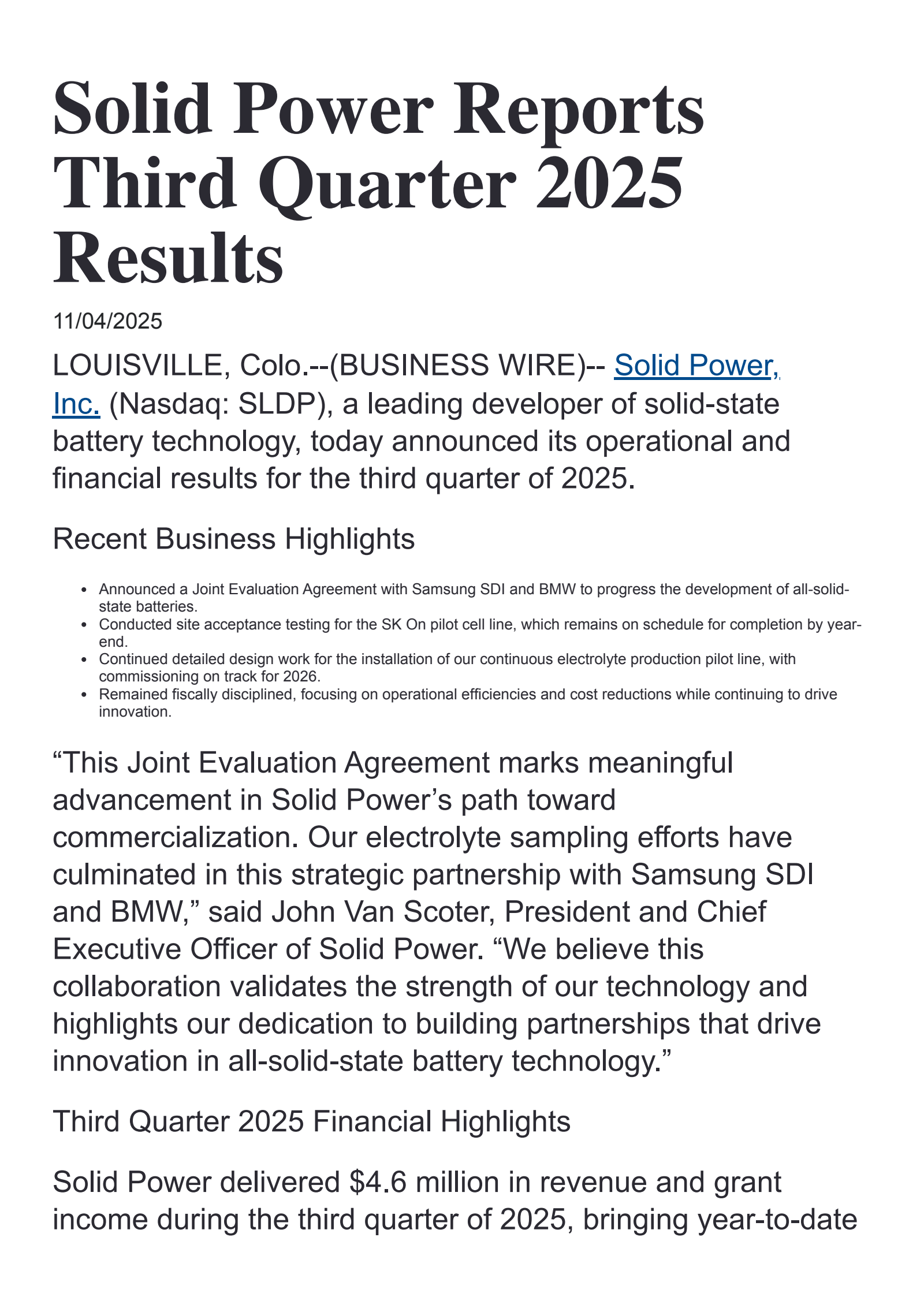 Solid Power Reports Third Quarter 2025 Results

11/04/2025

LOUISVILLE, Colo.--(BUSINESS WIRE)-- Solid Power, Inc. (Nasdaq: SLDP), a leading developer of solid-state battery technology, today announced its operational and financial results for the third quarter of 2025.

Recent Business Highlights

• Announced a Joint Evaluation Agreement with Samsung SDI and BMW to progress the development of all-solid-state batteries.
• Conducted site acceptance testing for the SK On pilot cell line, which remains on schedule for completion by year-end.
• Continued detailed design work for the installation of our continuous electrolyte production pilot line, with commissioning on track for 2026.
• Remained fiscally disciplined, focusing on operational efficiencies and cost reductions while continuing to drive innovation.

"This Joint Evaluation Agreement marks meaningful advancement in Solid Power's path toward commercialization. Our electrolyte sampling efforts have culminated in this strategic partnership with Samsung SDI and BMW," said John Van Scoter, President and Chief Executive Officer of Solid Power. "We believe this collaboration validates the strength of our technology and highlights our dedication to building partnerships that drive innovation in all-solid-state battery technology."

Third Quarter 2025 Financial Highlights

Solid Power delivered $4.6 million in revenue and grant income during the third quarter of 2025, bringing year-to-date